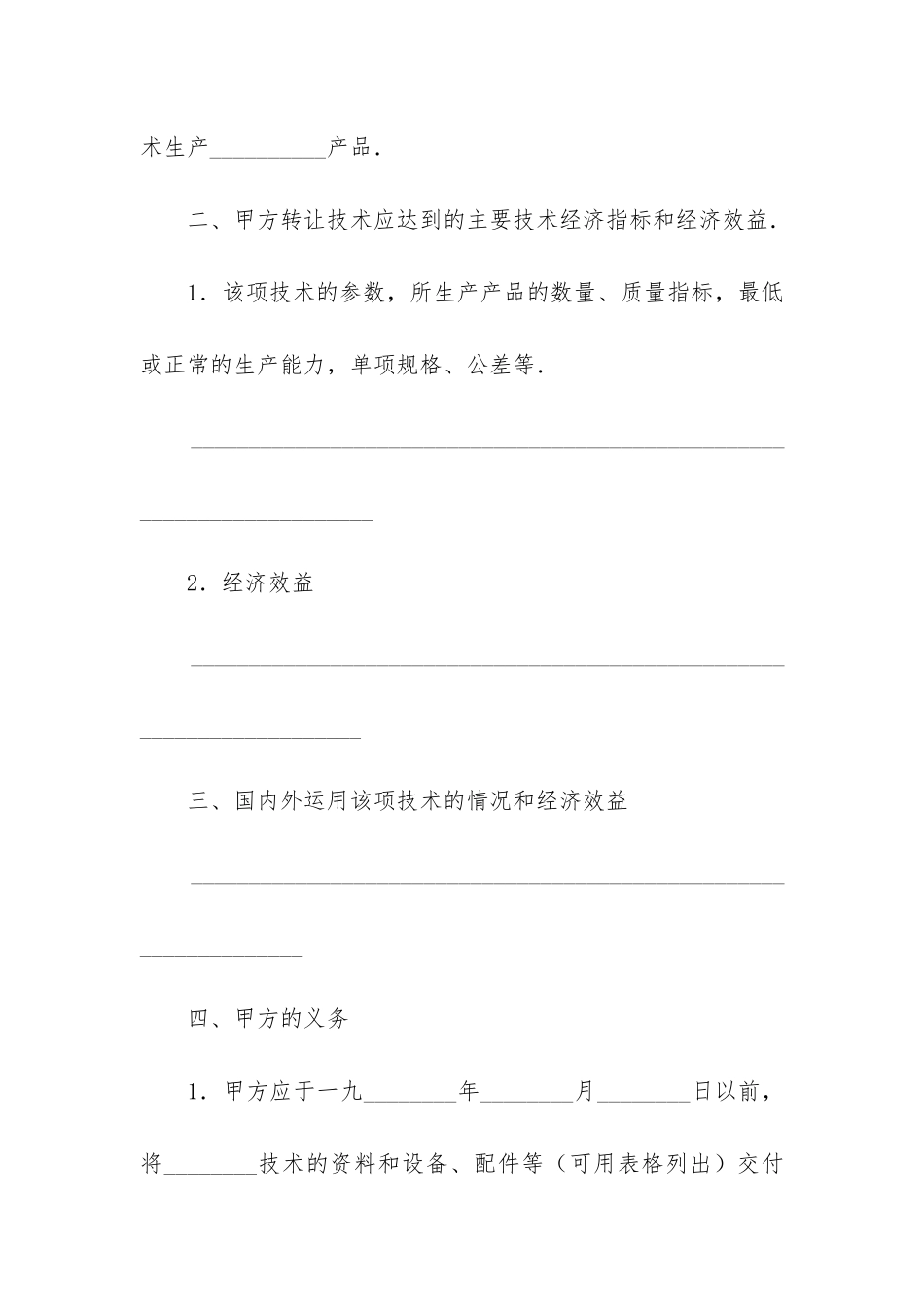 术生产__________产品.

二、甲方转让技术应达到的主要技术经济指标和经济效益.

1．该项技术的参数，所生产产品的数量、质量指标，最低或正常的生产能力，单项规格、公差等.

______________________________________________________________________

2．经济效益

______________________________________________________________________

三、国内外运用该项技术的情况和经济效益

______________________________________________________________________

四、甲方的义务

1．甲方应于一九________年________月________日以前，将________技术的资料和设备、配件等（可用表格列出）交付